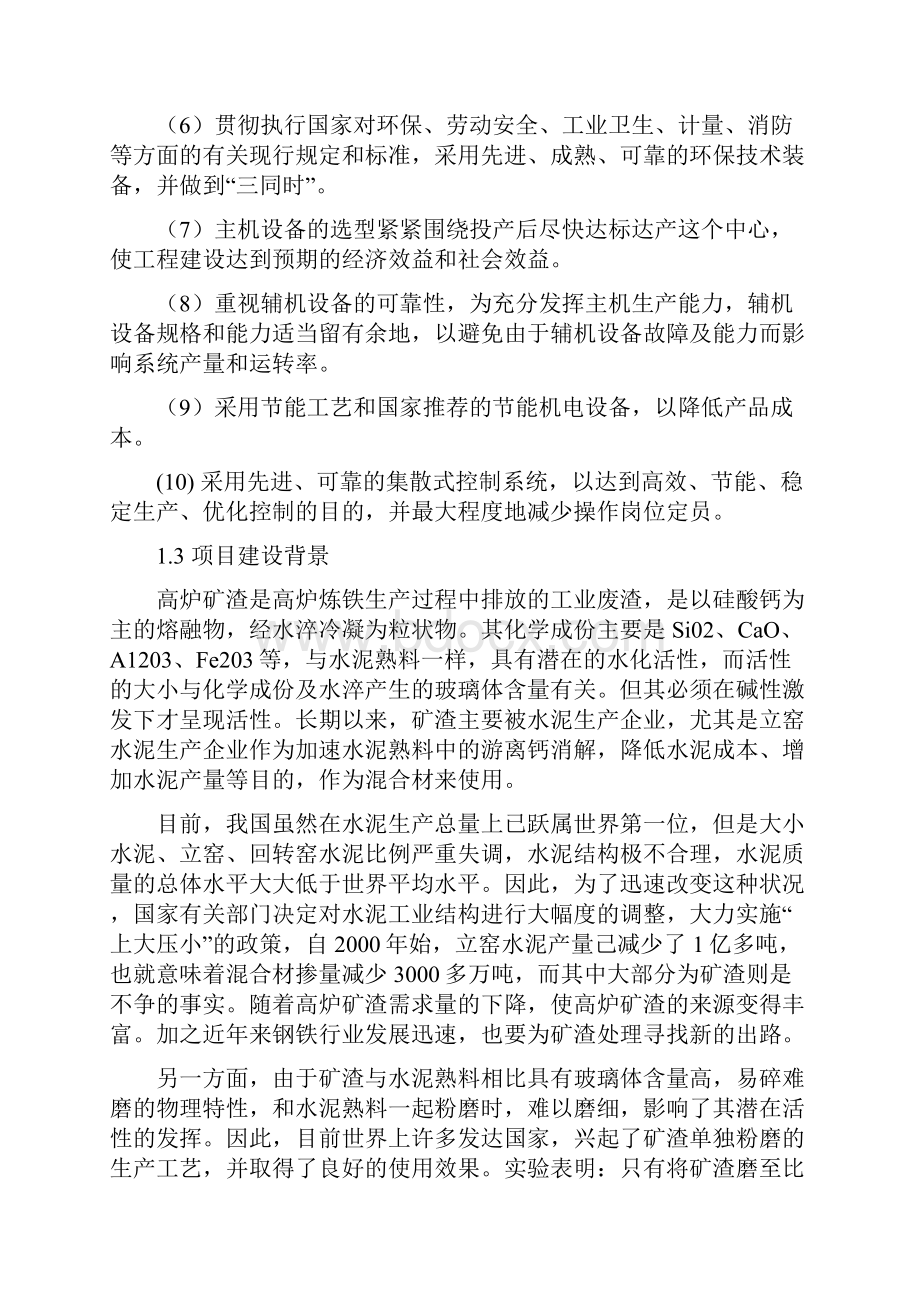 （6）贯彻执行国家对环保、劳动安全、工业卫生、计量、消防等方面的有关现行规定和标准，采用先进、成熟、可靠的环保技术装备，并做到“三同时”。

（7）主机设备的选型紧紧围绕投产后尽快达标达产这个中心，使工程建设达到预期的经济效益和社会效益。

（8）重视辅机设备的可靠性，为充分发挥主机生产能力，辅机设备规格和能力适当留有余地，以避免由于辅机设备故障及能力而影响系统产量和运转率。

（9）采用节能工艺和国家推荐的节能机电设备，以降低产品成本。

(10) 采用先进、可靠的集散式控制系统，以达到高效、节能、稳定生产、优化控制的目的，并最大程度地减少操作岗位定员。

1.3 项目建设背景

高炉矿渣是高炉炼铁生产过程中排放的工业废渣，是以硅酸钙为主的熔融物，经水淬冷凝为粒状物。其化学成份主要是 Si02、CaO、A1203、Fe203 等，与水泥熟料一样，具有潜在的水化活性，而活性的大小与化学成份及水淬产生的玻璃体含量有关。但其必须在碱性激发下才呈现活性。长期以来，矿渣主要被水泥生产企业，尤其是立窑水泥生产企业作为加速水泥熟料中的游离钙消解，降低水泥成本、增加水泥产量等目的，作为混合材来使用。

目前，我国虽然在水泥生产总量上已跃属世界第一位，但是大小水泥、立窑、回转窑水泥比例严重失调，水泥结构极不合理，水泥质量的总体水平大大低于世界平均水平。因此，为了迅速改变这种状况，国家有关部门决定对水泥工业结构进行大幅度的调整，大力实施“上大压小”的政策，自 2000 年始，立窑水泥产量已减少了 1 亿多吨，也就意味着混合材掺量减少 3000 多万吨，而其中大部分为矿渣则是不争的事实。随着高炉矿渣需求量的下降，使高炉矿渣的来源变得丰富。加之近年来钢铁行业发展迅速，也要为矿渣处理寻找新的出路。

另一方面，由于矿渣与水泥熟料相比具有玻璃体含量高，易碎难磨的物理特性，和水泥熟料一起粉磨时，难以磨细，影响了其潜在活性的发挥。因此，目前世界上许多发达国家，兴起了矿渣单独粉磨的生产工艺，并取得了良好的使用效果。实验表明：只有将矿渣磨至比